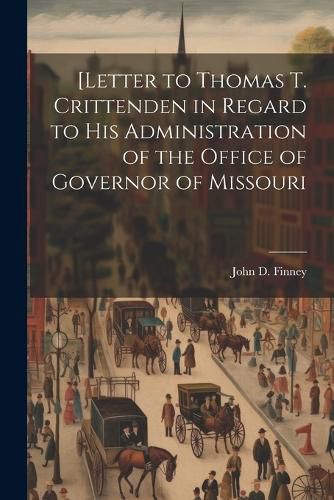 [Letter to Thomas T. Crittenden in Regard to His Administration of the Office of Governor of Missouri

John D. Finney